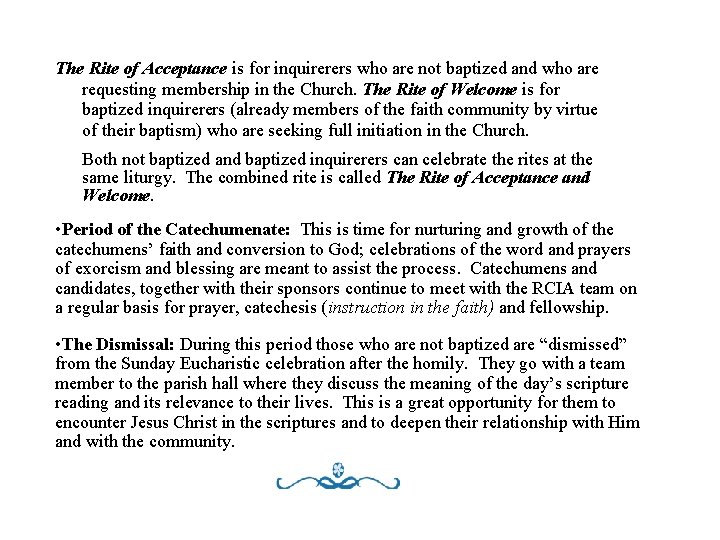 The Rite of Acceptance is for inquirerers who are not baptized and who are requesting membership in the Church. The Rite of Welcome is for baptized inquirerers (already members of the faith community by virtue of their baptism) who are seeking full initiation in the Church.

Both not baptized and baptized inquirerers can celebrate the rites at the same liturgy. The combined rite is called The Rite of Acceptance and Welcome.

•Period of the Catechumenate: This is time for nurturing and growth of the catechumens' faith and conversion to God; celebrations of the word and prayers of exorcism and blessing are meant to assist the process. Catechumens and candidates, together with their sponsors continue to meet with the RCIA team on a regular basis for prayer, catechesis (instruction in the faith) and fellowship.

•The Dismissal: During this period those who are not baptized are "dismissed" from the Sunday Eucharistic celebration after the homily. They go with a team member to the parish hall where they discuss the meaning of the day's scripture reading and its relevance to their lives. This is a great opportunity for them to encounter Jesus Christ in the scriptures and to deepen their relationship with Him and with the community.